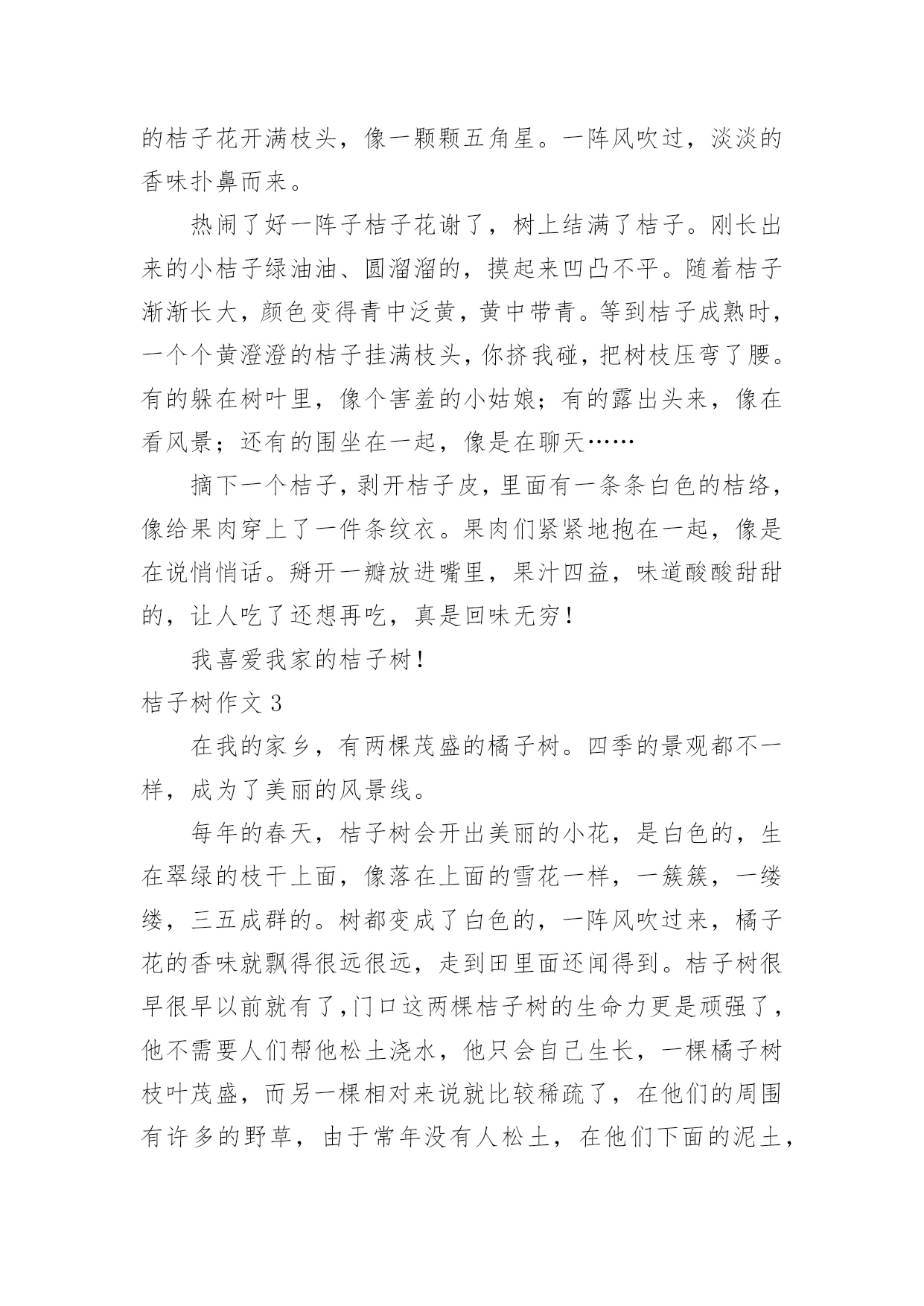 的桔子花开满枝头，像一颗颗五角星。一阵风吹过，淡淡的香味扑鼻而来。

热闹了好一阵子桔子花谢了，树上结满了桔子。刚长出来的小桔子绿油油、圆溜溜的，摸起来凹凸不平。随着桔子渐渐长大，颜色变得青中泛黄，黄中带青。等到桔子成熟时，一个个黄澄澄的桔子挂满枝头，你挤我碰，把树枝压弯了腰。有的躲在树叶里，像个害羞的小姑娘；有的露出头来，像在看风景；还有的围坐在一起，像是在聊天……

摘下一个桔子，剥开桔子皮，里面有一条条白色的桔络，像给果肉穿上了一件条纹衣。果肉们紧紧地抱在一起，像是在说悄悄话。掰开一瓣放进嘴里，果汁四益，味道酸酸甜甜的，让人吃了还想再吃，真是回味无穷！

我喜爱我家的桔子树！

桔子树作文 3

在我的家乡，有两棵茂盛的橘子树。四季的景观都不一样，成为了美丽的风景线。

每年的春天，桔子树会开出美丽的小花，是白色的，生在翠绿的枝干上面，像落在上面的雪花一样，一簇簇，一缕缕，三五成群的。树都变成了白色的，一阵风吹过来，橘子花的香味就飘得很远很远，走到田里面还闻得到。桔子树很早很早以前就有了，门口这两棵桔子树的生命力更是顽强了，他不需要人们帮他松土浇水，他只会自己生长，一棵橘子树枝叶茂盛，而另一棵相对来说就比较稀疏了，在他们的周围有许多的野草，由于常年没有人松土，在他们下面的泥土，